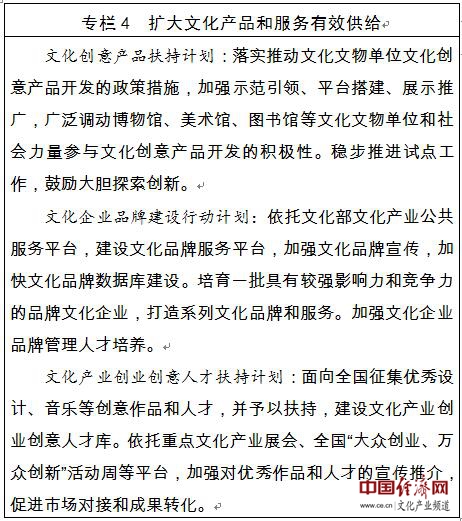 专栏 4　扩大文化产品和服务有效供给

文化创意产品扶持计划：落实推动文化文物单位文化创意产品开发的政策措施，加强示范引领、平台搭建、展示推广，广泛调动博物馆、美术馆、图书馆等文化文物单位和社会力量参与文化创意产品开发的积极性。稳步推进试点工作，鼓励大胆探索创新。

文化企业品牌建设行动计划：依托文化部文化产业公共服务平台，建设文化品牌服务平台，加强文化品牌宣传，加快文化品牌数据库建设。培育一批具有较强影响力和竞争力的品牌文化企业，打造系列文化品牌和服务。加强文化企业品牌管理人才培养。

文化产业创业创意人才扶持计划：面向全国征集优秀设计、音乐等创意作品和人才，并予以扶持，建设文化产业创业创意人才库。依托重点文化产业展会、全国“大众创业、万众创新”活动周等平台，加强对优秀作品和人才的宣传推介，促进市场对接和成果转化。

中国经济网
www.ce.cn | 文化产业频道